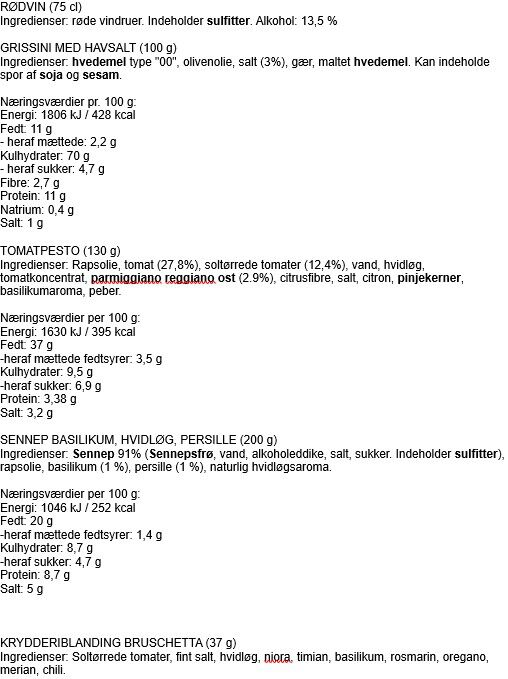 RØDVIN (75 cl)
Ingredienser: røde vindruer. Indeholder sulfitter. Alkohol: 13,5 %

GRISSINI MED HAVSALT (100 g)
Ingredienser: hvedemel type "00", olivenolie, salt (3%), gær, maltet hvedemel. Kan indeholde spor af soja og sesam.

Næringsværdier pr. 100 g:
Energi: 1806 kJ / 428 kcal
Fedt: 11 g
- heraf mættede: 2,2 g
Kulhydrater: 70 g
- heraf sukker: 4,7 g
Fibre: 2,7 g
Protein: 11 g
Natrium: 0,4 g
Salt: 1 g

TOMATPESTO (130 g)
Ingredienser: Rapsolie, tomat (27,8%), soltørrede tomater (12,4%), vand, hvidløg, tomatkoncentrat, parmiggiano reggiano ost (2.9%), citrusfibre, salt, citron, pinjekerner, basilikumaroma, peber.

Næringsværdier per 100 g:
Energi: 1630 kJ / 395 kcal
Fedt: 37 g
-heraf mættede fedtsyrer: 3,5 g
Kulhydrater: 9,5 g
-heraf sukker: 6,9 g
Protein: 3,38 g
Salt: 3,2 g

SENNEP BASILIKUM, HVIDLØG, PERSILLE (200 g)
Ingredienser: Sennep 91% (Sennepsfrø, vand, alkoholeddike, salt, sukker. Indeholder sulfitter), rapsolie, basilikum (1 %), persille (1 %), naturlig hvidløgsaroma.

Næringsværdier per 100 g:
Energi: 1046 kJ / 252 kcal
Fedt: 20 g
-heraf mættede fedtsyrer: 1,4 g
Kulhydrater: 8,7 g
-heraf sukker: 4,7 g
Protein: 8,7 g
Salt: 5 g

KRYDDERIBLANDING BRUSCHETTA (37 g)
Ingredienser: Soltørrede tomater, fint salt, hvidløg, niora, timian, basilikum, rosmarin, oregano, merian, chili.